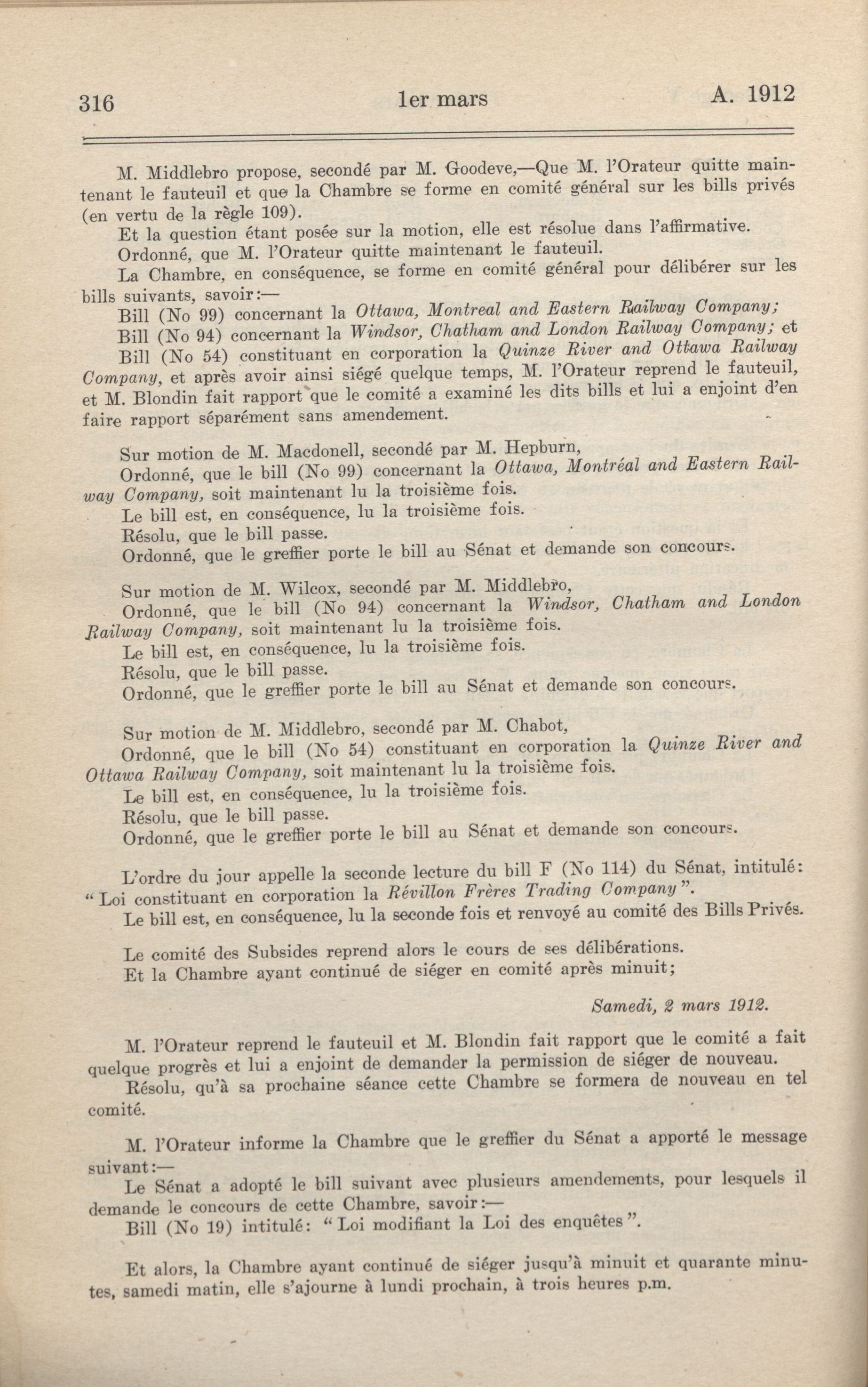 316 1er mars A. 1912

M. Middlebro propose, secondé par M. Goodeve,—Que M. l'Orateur quitte maintenant le fauteuil et que la Chambre se forme en comité général sur les bills privés (en vertu de la règle 109).

Et la question étant posée sur la motion, elle est résolue dans l'affirmative.

Ordonné, que M. l'Orateur quitte maintenant le fauteuil.

La Chambre, en conséquence, se forme en comité général pour délibérer sur les bills suivants, savoir:—

Bill (No 99) concernant la Ottawa, Montreal and Eastern Railway Company;

Bill (No 94) concernant la Windsor, Chatham and London Railway Company; et

Bill (No 54) constituant en corporation la Quinze River and Ottawa Railway Company, et après avoir ainsi siégé quelque temps, M. l'Orateur reprend le fauteuil, et M. Blondin fait rapport que le comité a examiné les dits bills et lui a enjoint d'en faire rapport séparément sans amendement.

Sur motion de M. Macdonell, secondé par M. Hepburn,

Ordonné, que le bill (No 99) concernant la Ottawa, Montréal and Eastern Railway Company, soit maintenant lu la troisième fois.

Le bill est, en conséquence, lu la troisième fois.

Résolu, que le bill passe.

Ordonné, que le greffier porte le bill au Sénat et demande son concours.

Sur motion de M. Wilcox, secondé par M. Middlebro,

Ordonné, que le bill (No 94) concernant la Windsor, Chatham and London Railway Company, soit maintenant lu la troisième fois.

Le bill est, en conséquence, lu la troisième fois.

Résolu, que le bill passe.

Ordonné, que le greffier porte le bill au Sénat et demande son concours.

Sur motion de M. Middlebro, secondé par M. Chabot,

Ordonné, que le bill (No 54) constituant en corporation la Quinze River and Ottawa Railway Company, soit maintenant lu la troisième fois.

Le bill est, en conséquence, lu la troisième fois.

Résolu, que le bill passe.

Ordonné, que le greffier porte le bill au Sénat et demande son concours.

L'ordre du jour appelle la seconde lecture du bill F (No 114) du Sénat, intitulé: "Loi constituant en corporation la Révillon Frères Trading Company".

Le bill est, en conséquence, lu la seconde fois et renvoyé au comité des Bills Privés.

Le comité des Subsides reprend alors le cours de ses délibérations.

Et la Chambre ayant continué de siéger en comité après minuit;

Samedi, 2 mars 1912.

M. l'Orateur reprend le fauteuil et M. Blondin fait rapport que le comité a fait quelque progrès et lui a enjoint de demander la permission de siéger de nouveau.

Résolu, qu'à sa prochaine séance cette Chambre se formera de nouveau en tel comité.

M. l'Orateur informe la Chambre que le greffier du Sénat a apporté le message suivant:—

Le Sénat a adopté le bill suivant avec plusieurs amendements, pour lesquels il demande le concours de cette Chambre, savoir:—

Bill (No 19) intitulé: "Loi modifiant la Loi des enquêtes".

Et alors, la Chambre ayant continué de siéger jusqu'à minuit et quarante minutes, samedi matin, elle s'ajourne à lundi prochain, à trois heures p.m.